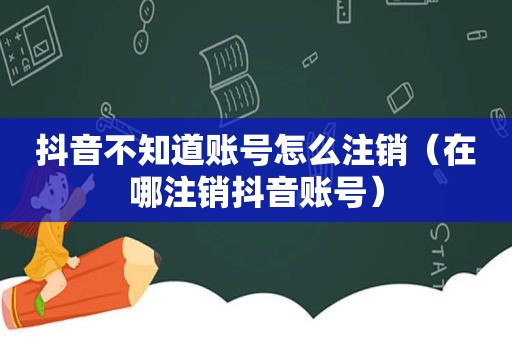 抖音不知道账号怎么注销（在哪注销抖音账号）

STAT